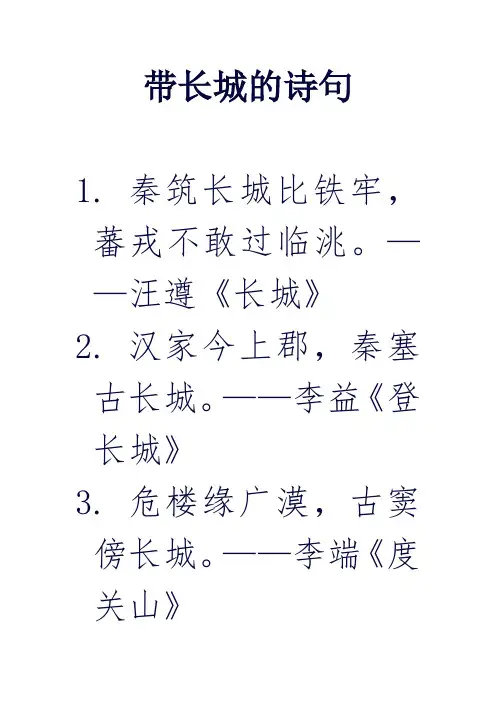 带长城的诗句

1. 秦筑长城比铁牢，蕃戎不敢过临洮。——汪遵《长城》

2. 汉家今上郡，秦塞古长城。——李益《登长城》

3. 危楼缘广漠，古窦傍长城。——李端《度关山》